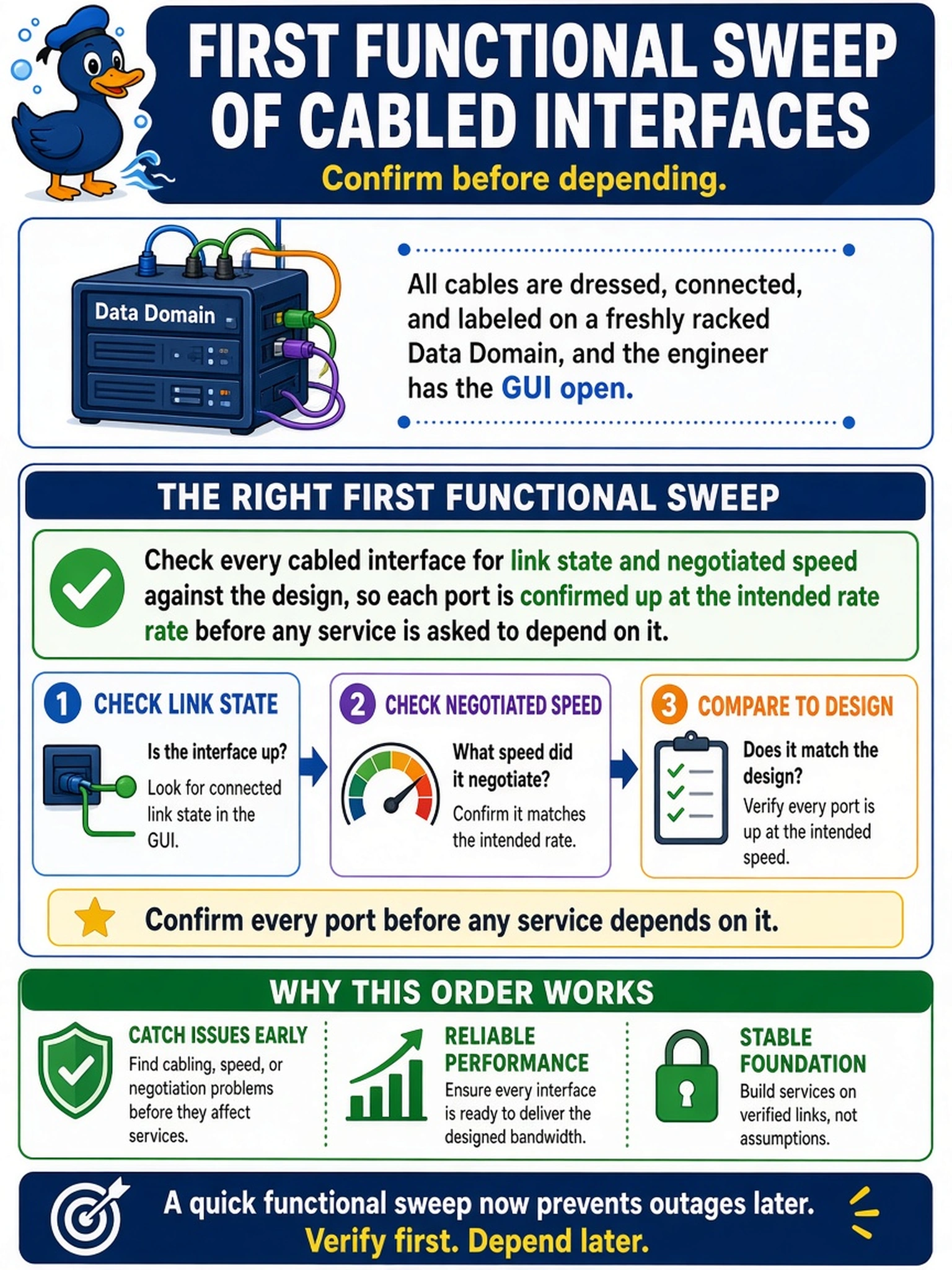 FIRST FUNCTIONAL SWEEP OF CABLED INTERFACES

Confirm before depending.

Data Domain

All cables are dressed, connected, and labeled on a freshly racked Data Domain, and the engineer has the GUI open.

THE RIGHT FIRST FUNCTIONAL SWEEP

Check every cabled interface for link state and negotiated speed against the design, so each port is confirmed up at the intended rate rate before any service is asked to depend on it.

1 CHECK LINK STATE

Is the interface up?

Look for connected link state in the GUI.

2 CHECK NEGOTIATED SPEED

What speed did it negotiate?

Confirm it matches the intended rate.

3 COMPARE TO DESIGN

Does it match the design?

Verify every port is up at the intended speed.

Confirm every port before any service depends on it.

WHY THIS ORDER WORKS

CATCH ISSUES EARLY

Find cabling, speed, or negotiation problems before they affect services.

RELIABLE PERFORMANCE

Ensure every interface is ready to deliver the designed bandwidth.

STABLE FOUNDATION

Build services on verified links, not assumptions.

A quick functional sweep now prevents outages later.

Verify first. Depend later.